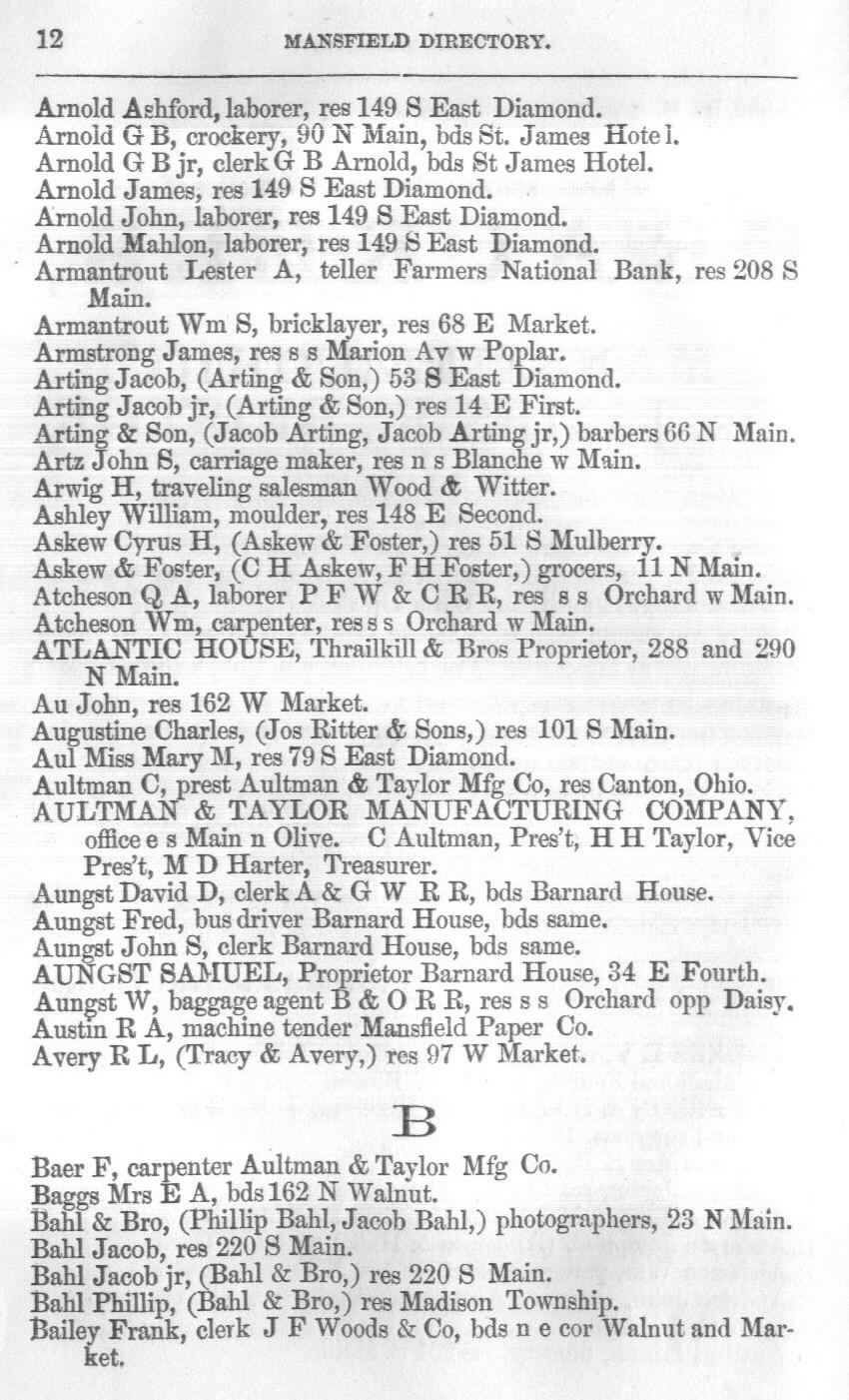 12 MANSFIELD DIRECTORY.

Arnold Ashford, laborer, res 149 S East Diamond.
Arnold G B, crockery, 90 N Main, bds St. James Hote l.
Arnold G B jr, clerk G B Arnold, bds St James Hotel.
Arnold James, res 149 S East Diamond.
Arnold John, laborer, res 149 S East Diamond.
Arnold Mahlon, laborer, res 149 S East Diamond.
Armantrout Lester A, teller Farmers National Bank, res 208 S Main.
Armantrout Wm S, bricklayer, res 68 E Market.
Armstrong James, res s s Marion Av w Poplar.
Arting Jacob, (Arting & Son,) 53 S East Diamond.
Arting Jacob jr, (Arting & Son,) res 14 E First.
Arting & Son, (Jacob Arting, Jacob Arting jr,) barbers 66 N Main.
Artz John S, carriage maker, res n s Blanche w Main.
Arwig H, traveling salesman Wood & Witter.
Ashley William, moulder, res 148 E Second.
Askew Cyrus H, (Askew & Foster,) res 51 S Mulberry.
Askew & Foster, (C H Askew, F H Foster,) grocers, 11 N Main.
Atcheson Q A, laborer P F W & C R R, res s s Orchard w Main.
Atcheson Wm, carpenter, res s s Orchard w Main.
ATLANTIC HOUSE, Thrailkill & Bros Proprietor, 288 and 290 N Main.
Au John, res 162 W Market.
Augustine Charles, (Jos Ritter & Sons,) res 101 S Main.
Aul Miss Mary M, res 79 S East Diamond.
Aultman C, prest Aultman & Taylor Mfg Co, res Canton, Ohio.
AULTMAN & TAYLOR MANUFACTURING COMPANY, office e s Main n Olive. C Aultman, Pres't, H H Taylor, Vice Pres't, M D Harter, Treasurer.
Aungst David D, clerk A & G W R R, bds Barnard House.
Aungst Fred, bus driver Barnard House, bds same.
Aungst John S, clerk Barnard House, bds same.
AUNGST SAMUEL, Proprietor Barnard House, 34 E Fourth.
Aungst W, baggage agent B & O R R, res s s Orchard opp Daisy.
Austin R A, machine tender Mansfield Paper Co.
Avery R L, (Tracy & Avery,) res 97 W Market.

B

Baer F, carpenter Aultman & Taylor Mfg Co.
Baggs Mrs E A, bds 162 N Walnut.
Bahl & Bro, (Phillip Bahl, Jacob Bahl,) photographers, 23 N Main.
Bahl Jacob, res 220 S Main.
Bahl Jacob jr, (Bahl & Bro,) res 220 S Main.
Bahl Phillip, (Bahl & Bro,) res Madison Township.
Bailey Frank, clerk J F Woods & Co, bds n e cor Walnut and Market.